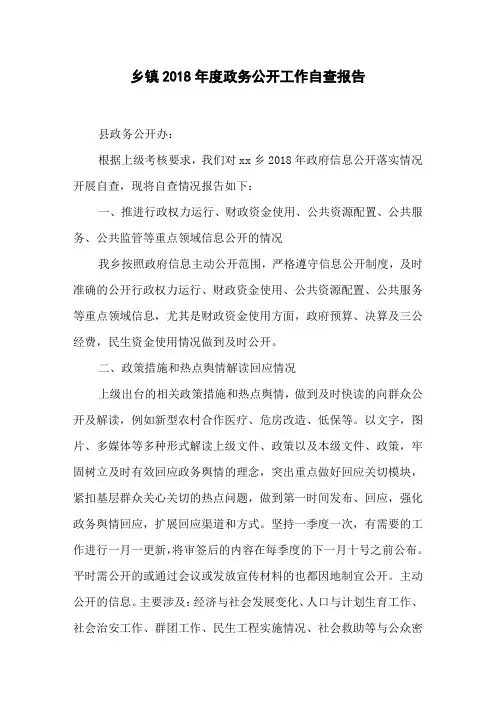 乡镇2018年度政务公开工作自查报告

县政务公开办：

根据上级考核要求，我们对xx乡2018年政府信息公开落实情况开展自查，现将自查情况报告如下：

一、推进行政权力运行、财政资金使用、公共资源配置、公共服务、公共监管等重点领域信息公开的情况

我乡按照政府信息主动公开范围，严格遵守信息公开制度，及时准确的公开行政权力运行、财政资金使用、公共资源配置、公共服务等重点领域信息，尤其是财政资金使用方面，政府预算、决算及三公经费，民生资金使用情况做到及时公开。

二、政策措施和热点舆情解读回应情况

上级出台的相关政策措施和热点舆情，做到及时快读的向群众公开及解读，例如新型农村合作医疗、危房改造、低保等。以文字，图片、多媒体等多种形式解读上级文件、政策以及本级文件、政策，牢固树立及时有效回应政务舆情的理念，突出重点做好回应关切模块，紧扣基层群众关心关切的热点问题，做到第一时间发布、回应，强化政务舆情回应，扩展回应渠道和方式。坚持一季度一次，有需要的工作进行一月一更新，将审签后的内容在每季度的下一月十号之前公布。平时需公开的或通过会议或发放宣传材料的也都因地制宜公开。主动公开的信息。主要涉及：经济与社会发展变化、人口与计划生育工作、社会治安工作、群团工作、民生工程实施情况、社会救助等与公众密